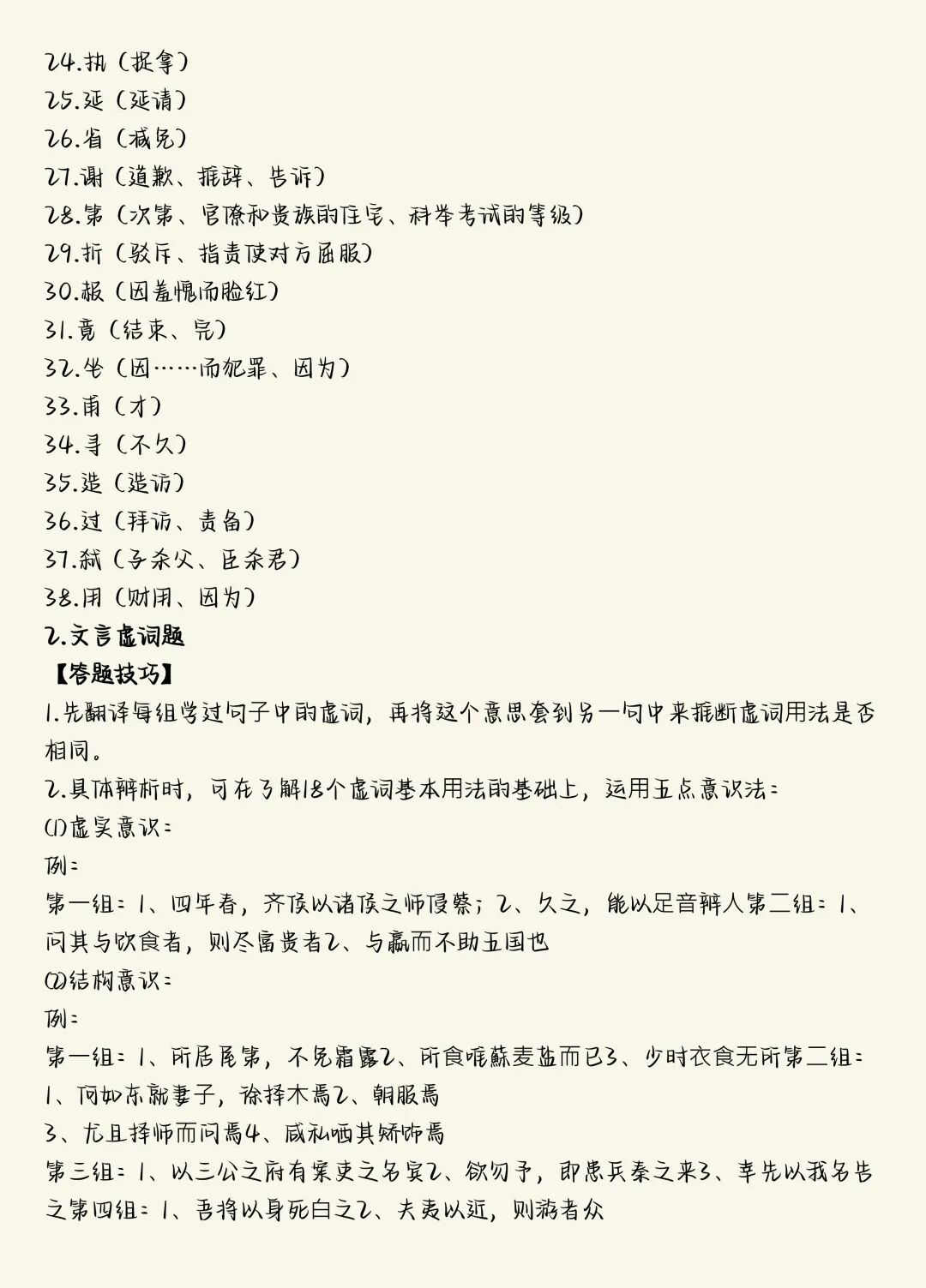 24.执（捉拿）
25.延（延请）
26.省（减免）
27.谢（道歉、推辞、告诉）
28.第（次第、官僚和贵族的住宅、科举考试的等级）
29.折（驳斥、指责使对方屈服）
30.赧（因羞愧而脸红）
31.竟（结束、完）
32.坐（因……而犯罪、因为）
33.甫（才）
34.寻（不久）
35.造（造访）
36.过（拜访、责备）
37.弑（子杀父、臣杀君）
38.用（财用、因为）
2.文言虚词题
【答题技巧】
1.先翻译每组学过句子中的虚词，再将这个意思套到另一句中来推断虚词用法是否相同。
2.具体辨析时，可在了解18个虚词基本用法的基础上，运用五点意识法：
(1)虚实意识：
例：
第一组：1、四年春，齐侯以诸侯之师侵蔡；2、久之，能以足音辨人第二组：1、问其与饮食者，则尽富贵者2、与嬴而不助五国也
(2)结构意识：
例：
第一组：1、所居尾第，不免霜露2、所食唯蔬麦盐而已3、少时衣食无所第二组：1、何如东就妻子，徐择木焉2、朝服焉
3、尤且择师而问焉4、咸私哂其矫饰焉
第三组：1、以三公之府有案吏之名实2、欲勿予，即患兵秦之来3、幸先以我名告之第四组：1、吾将以身死白之2、夫夷以近，则游者众